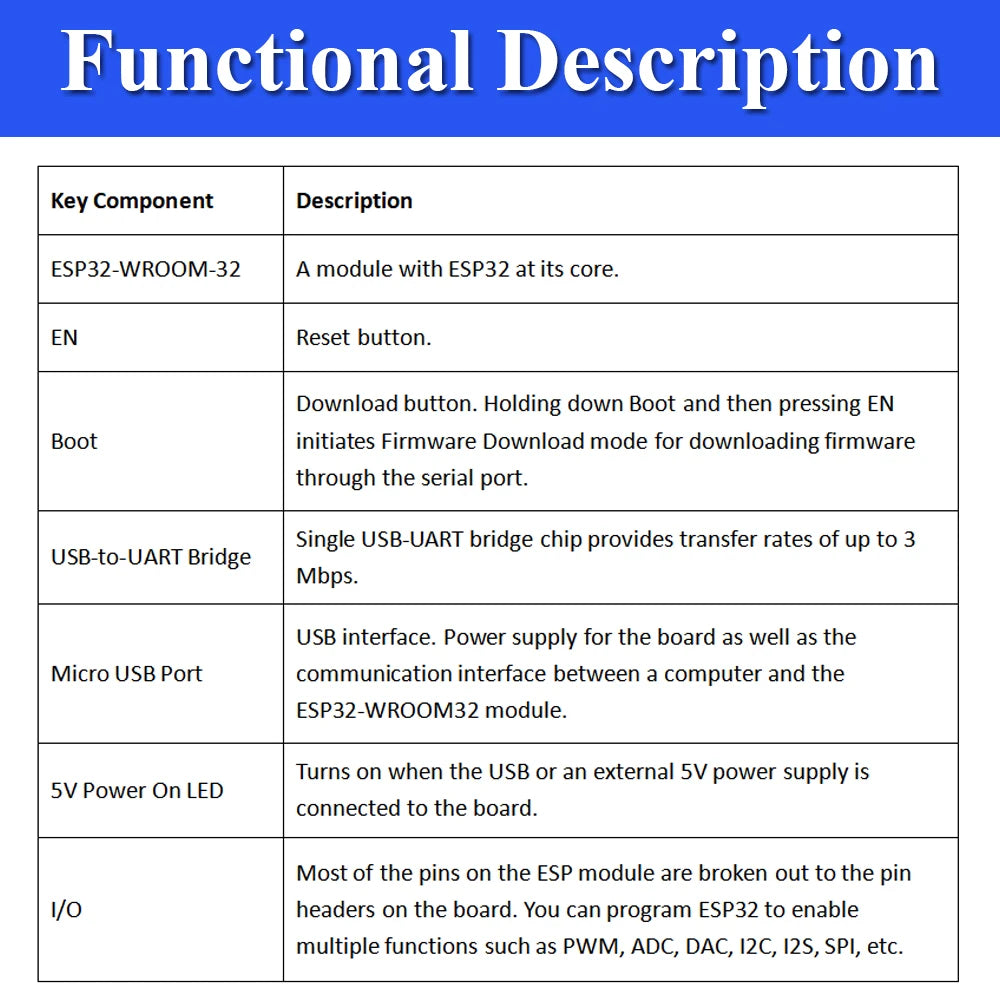 Functional Description

| Key Component | Description |
|---|---|
| ESP32-WROOM-32 | A module with ESP32 at its core. |
| EN | Reset button. |
| Boot | Download button. Holding down Boot and then pressing EN initiates Firmware Download mode for downloading firmware through the serial port. |
| USB-to-UART Bridge | Single USB-UART bridge chip provides transfer rates of up to 3 Mbps. |
| Micro USB Port | USB interface. Power supply for the board as well as the communication interface between a computer and the ESP32-WROOM32 module. |
| 5V Power On LED | Turns on when the USB or an external 5V power supply is connected to the board. |
| I/O | Most of the pins on the ESP module are broken out to the pin headers on the board. You can program ESP32 to enable multiple functions such as PWM, ADC, DAC, I2C, I2S, SPI, etc. |